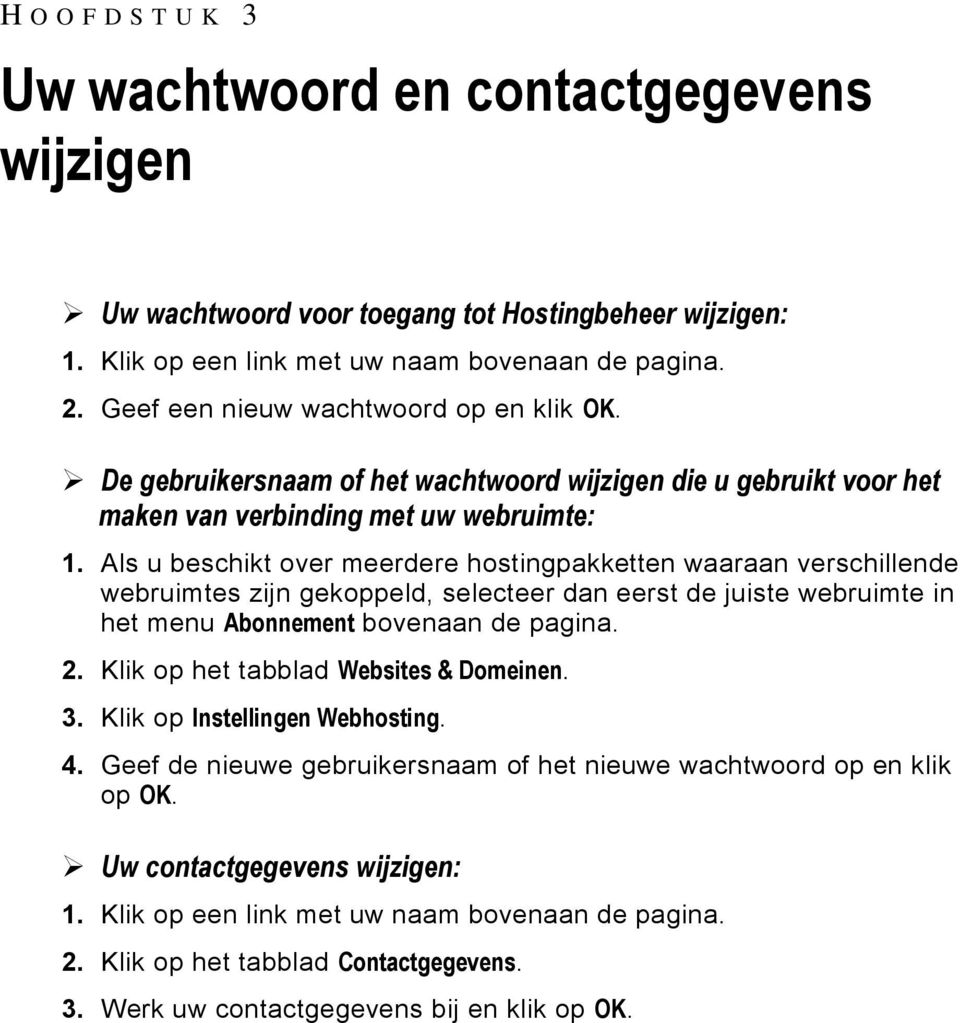 HOOFDSTUK 3

Uw wachtwoord en contactgegevens wijzigen

➢ Uw wachtwoord voor toegang tot Hostingbeheer wijzigen:

1. Klik op een link met uw naam bovenaan de pagina.

2. Geef een nieuw wachtwoord op en klik OK.

➢ De gebruikersnaam of het wachtwoord wijzigen die u gebruikt voor het maken van verbinding met uw webruimte:

1. Als u beschikt over meerdere hostingpakketten waaraan verschillende webruimtes zijn gekoppeld, selecteer dan eerst de juiste webruimte in het menu Abonnement bovenaan de pagina.

2. Klik op het tabblad Websites & Domeinen.

3. Klik op Instellingen Webhosting.

4. Geef de nieuwe gebruikersnaam of het nieuwe wachtwoord op en klik op OK.

➢ Uw contactgegevens wijzigen:

1. Klik op een link met uw naam bovenaan de pagina.

2. Klik op het tabblad Contactgegevens.

3. Werk uw contactgegevens bij en klik op OK.